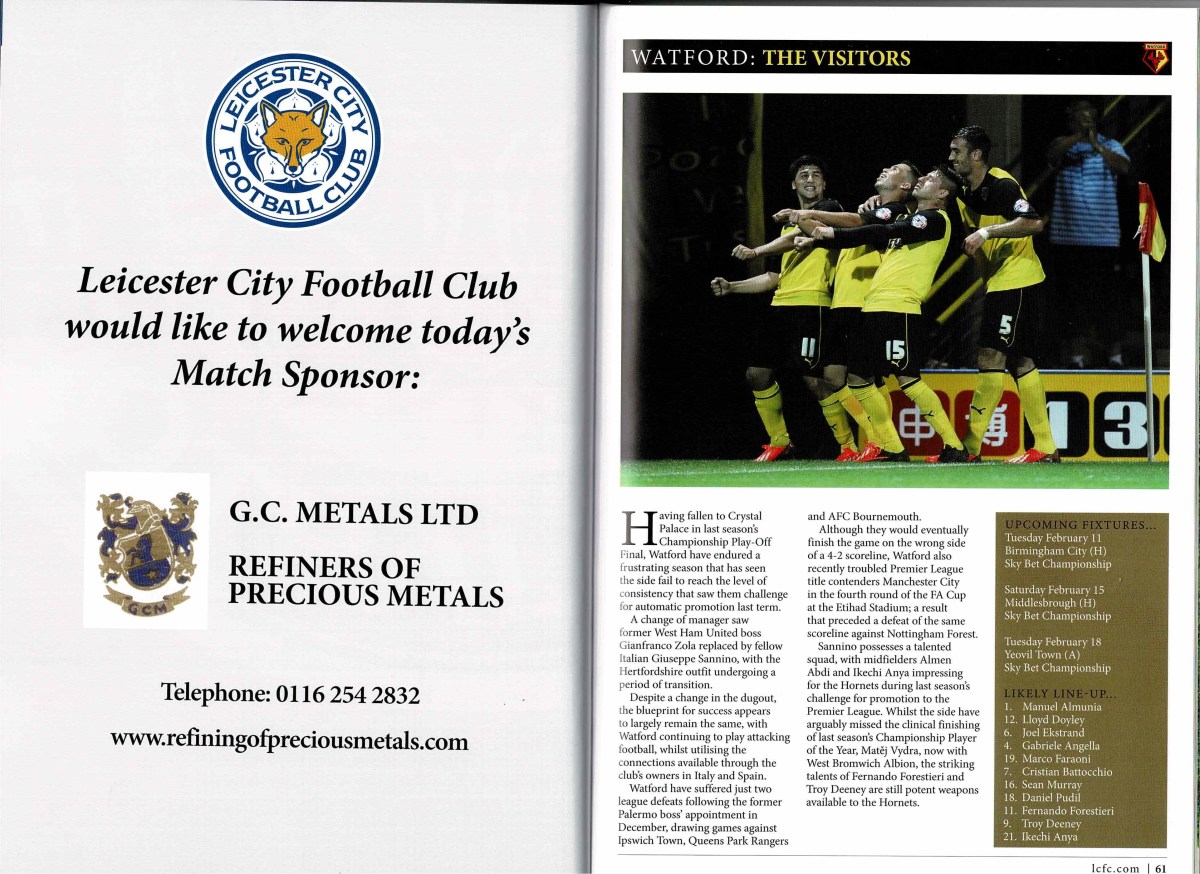 LEICESTER CITY FOOTBALL CLUB

Leicester City Football Club would like to welcome today's Match Sponsor:

GCM

G.C. METALS LTD

REFINERS OF PRECIOUS METALS

Telephone: 0116 254 2832

www.refiningofpreciousmetals.com

WATFORD: THE VISITORS

Having fallen to Crystal Palace in last season's Championship Play-Off Final, Watford have endured a frustrating season that has seen the side fail to reach the level of consistency that saw them challenge for automatic promotion last term.

A change of manager saw former West Ham United boss Gianfranco Zola replaced by fellow Italian Giuseppe Sannino, with the Hertfordshire outfit undergoing a period of transition.

Despite a change in the dugout, the blueprint for success appears to largely remain the same, with Watford continuing to play attacking football, whilst utilising the connections available through the club's owners in Italy and Spain.

Watford have suffered just two league defeats following the former Palermo boss' appointment in December, drawing games against Ipswich Town, Queens Park Rangers and AFC Bournemouth.

Although they would eventually finish the game on the wrong side of a 4-2 scoreline, Watford also recently troubled Premier League title contenders Manchester City in the fourth round of the FA Cup at the Etihad Stadium; a result that preceded a defeat of the same scoreline against Nottingham Forest.

Sannino possesses a talented squad, with midfielders Almen Abdi and Ikechi Anya impressing for the Hornets during last season's challenge for promotion to the Premier League. Whilst the side have arguably missed the clinical finishing of last season's Championship Player of the Year, Matěj Vydra, now with West Bromwich Albion, the striking talents of Fernando Forestieri and Troy Deeney are still potent weapons available to the Hornets.

UPCOMING FIXTURES...
Tuesday February 11
Birmingham City (H)
Sky Bet Championship

Saturday February 15
Middlesbrough (H)
Sky Bet Championship

Tuesday February 18
Yeovil Town (A)
Sky Bet Championship

LIKELY LINE-UP...
1. Manuel Almunia
12. Lloyd Doyley
6. Joel Ekstrand
4. Gabriele Angella
19. Marco Faraoni
7. Cristian Battocchio
16. Sean Murray
18. Daniel Pudil
11. Fernando Forestieri
9. Troy Deeney
21. Ikechi Anya

lcfc.com | 61